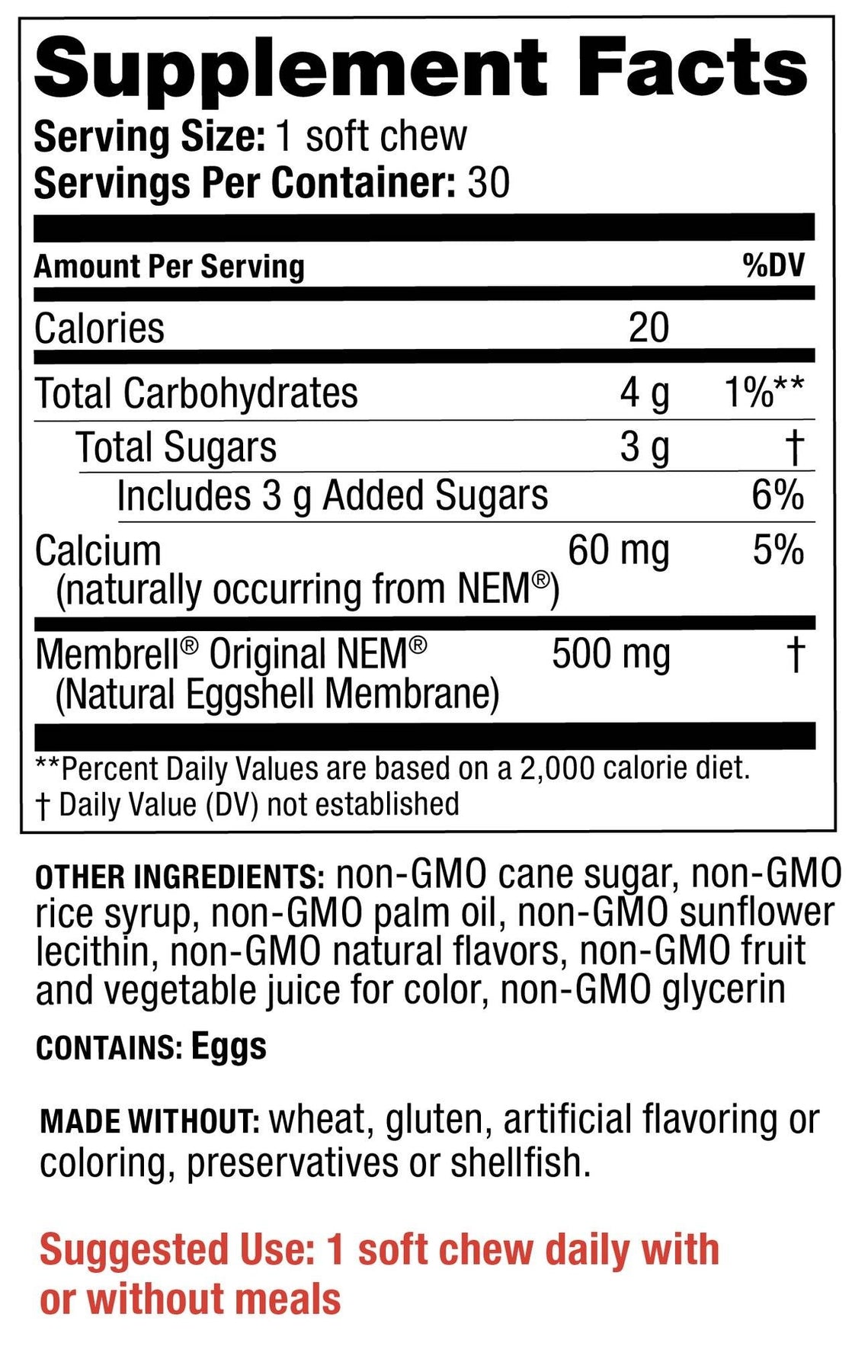 Supplement Facts
Serving Size: 1 soft chew
Servings Per Container: 30

| Amount Per Serving | | %DV |
|---|---|---|
| Calories | 20 | |
| Total Carbohydrates | 4 g | 1%** |
| Total Sugars | 3 g | † |
| Includes 3 g Added Sugars | | 6% |
| Calcium (naturally occurring from NEM®) | 60 mg | 5% |
| Membrell® Original NEM® (Natural Eggshell Membrane) | 500 mg | † |

**Percent Daily Values are based on a 2,000 calorie diet.
† Daily Value (DV) not established

OTHER INGREDIENTS: non-GMO cane sugar, non-GMO rice syrup, non-GMO palm oil, non-GMO sunflower lecithin, non-GMO natural flavors, non-GMO fruit and vegetable juice for color, non-GMO glycerin

CONTAINS: Eggs

MADE WITHOUT: wheat, gluten, artificial flavoring or coloring, preservatives or shellfish.

Suggested Use: 1 soft chew daily with or without meals